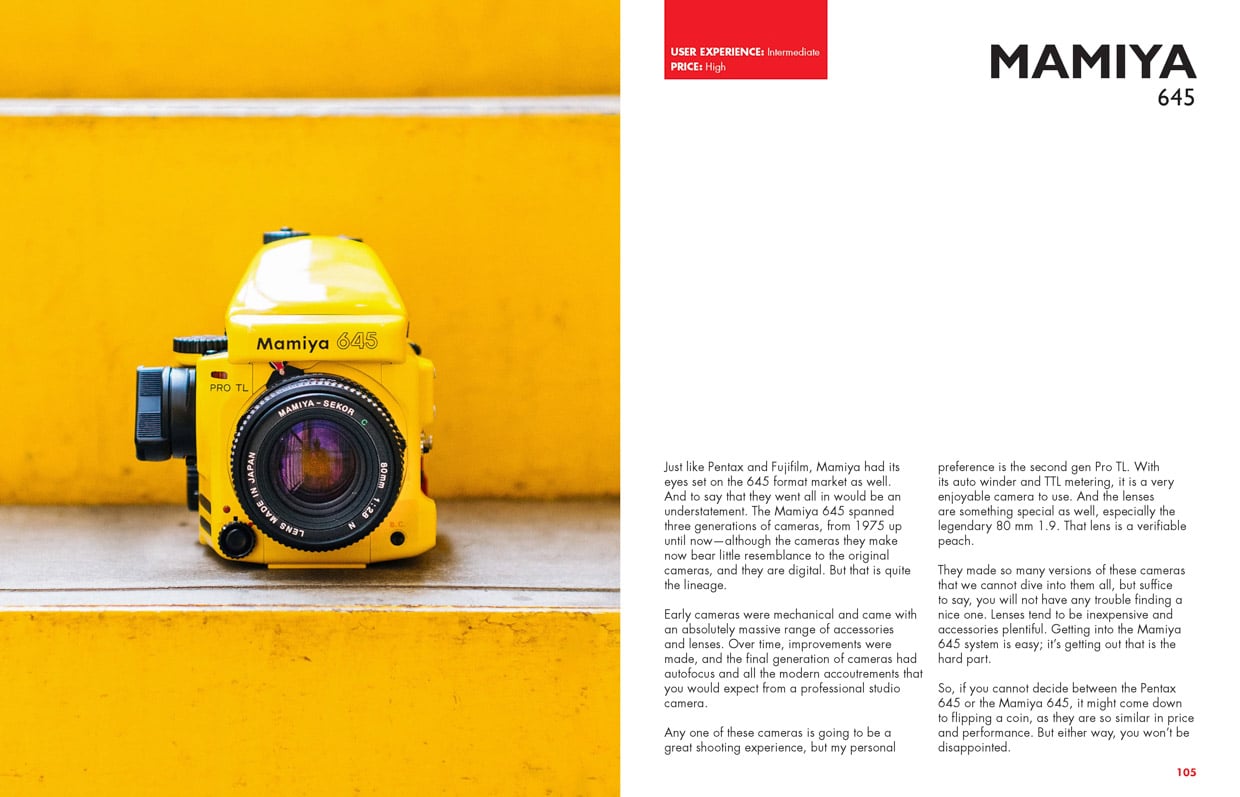 Mamiya 645

PRO TL

MAMIYA-SEKOR C 80mm 1:2.8 N

LENS MADE IN JAPAN

USER EXPERIENCE: Intermediate
PRICE: High

MAMIYA
645

Just like Pentax and Fujifilm, Mamiya had its eyes set on the 645 format market as well. And to say that they went all in would be an understatement. The Mamiya 645 spanned three generations of cameras, from 1975 up until now—although the cameras they make now bear little resemblance to the original cameras, and they are digital. But that is quite the lineage.

Early cameras were mechanical and came with an absolutely massive range of accessories and lenses. Over time, improvements were made, and the final generation of cameras had autofocus and all the modern accoutrements that you would expect from a professional studio camera.

Any one of these cameras is going to be a great shooting experience, but my personal preference is the second gen Pro TL. With its auto winder and TTL metering, it is a very enjoyable camera to use. And the lenses are something special as well, especially the legendary 80 mm 1.9. That lens is a verifiable peach.

They made so many versions of these cameras that we cannot dive into them all, but suffice to say, you will not have any trouble finding a nice one. Lenses tend to be inexpensive and accessories plentiful. Getting into the Mamiya 645 system is easy; it's getting out that is the hard part.

So, if you cannot decide between the Pentax 645 or the Mamiya 645, it might come down to flipping a coin, as they are so similar in price and performance. But either way, you won't be disappointed.

105